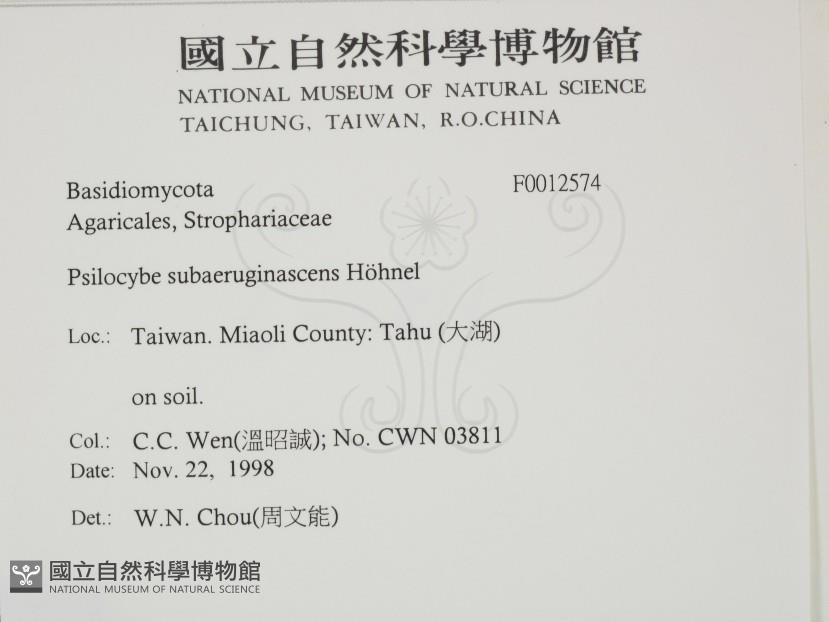 國立自然科學博物館
NATIONAL MUSEUM OF NATURAL SCIENCE
TAICHUNG, TAIWAN, R.O.CHINA

Basidiomycota
Agaricales, Strophariaceae

F0012574

Psilocybe subaeruginascens Höhnel

Loc.: Taiwan. Miaoli County: Tahu (大湖)

on soil.

Col.: C.C. Wen(溫昭誠); No. CWN 03811
Date: Nov. 22, 1998

Det.: W.N. Chou(周文能)

國立自然科學博物館
NATIONAL MUSEUM OF NATURAL SCIENCE